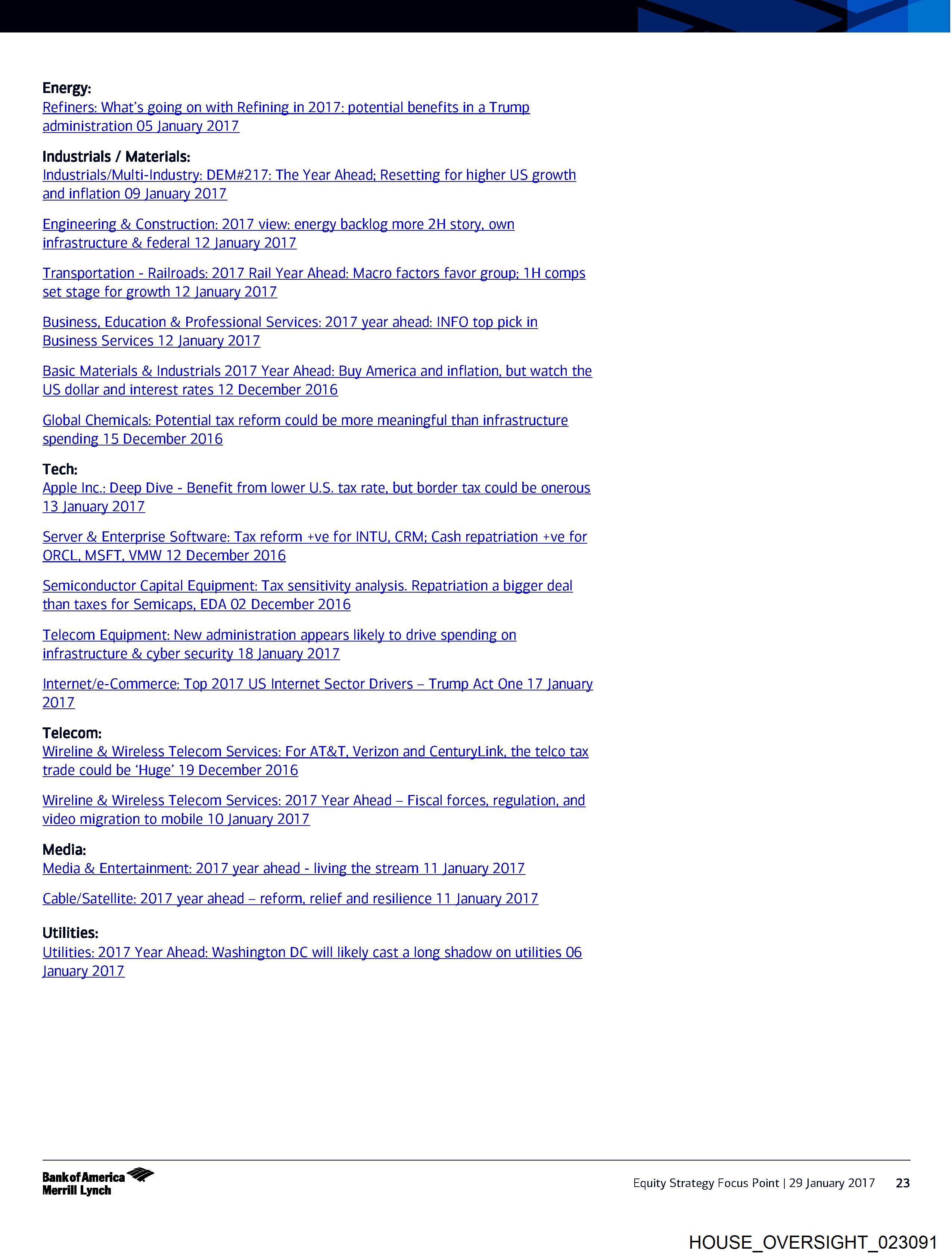 Energy:
Refiners: What's going on with Refining in 2017: potential benefits in a Trump administration 05 January 2017

Industrials / Materials:
Industrials/Multi-Industry: DEM#217: The Year Ahead; Resetting for higher US growth and inflation 09 January 2017

Engineering & Construction: 2017 view: energy backlog more 2H story, own infrastructure & federal 12 January 2017

Transportation - Railroads: 2017 Rail Year Ahead: Macro factors favor group; 1H comps set stage for growth 12 January 2017

Business, Education & Professional Services: 2017 year ahead: INFO top pick in Business Services 12 January 2017

Basic Materials & Industrials 2017 Year Ahead: Buy America and inflation, but watch the US dollar and interest rates 12 December 2016

Global Chemicals: Potential tax reform could be more meaningful than infrastructure spending 15 December 2016

Tech:
Apple Inc.: Deep Dive - Benefit from lower U.S. tax rate, but border tax could be onerous 13 January 2017

Server & Enterprise Software: Tax reform +ve for INTU, CRM; Cash repatriation +ve for ORCL, MSFT, VMW 12 December 2016

Semiconductor Capital Equipment: Tax sensitivity analysis. Repatriation a bigger deal than taxes for Semicaps, EDA 02 December 2016

Telecom Equipment: New administration appears likely to drive spending on infrastructure & cyber security 18 January 2017

Internet/e-Commerce: Top 2017 US Internet Sector Drivers – Trump Act One 17 January 2017

Telecom:
Wireline & Wireless Telecom Services: For AT&T, Verizon and CenturyLink, the telco tax trade could be 'Huge' 19 December 2016

Wireline & Wireless Telecom Services: 2017 Year Ahead – Fiscal forces, regulation, and video migration to mobile 10 January 2017

Media:
Media & Entertainment: 2017 year ahead - living the stream 11 January 2017

Cable/Satellite: 2017 year ahead – reform, relief and resilience 11 January 2017

Utilities:
Utilities: 2017 Year Ahead: Washington DC will likely cast a long shadow on utilities 06 January 2017

Bank of America Merrill Lynch

Equity Strategy Focus Point | 29 January 2017 23

HOUSE_OVERSIGHT_023091